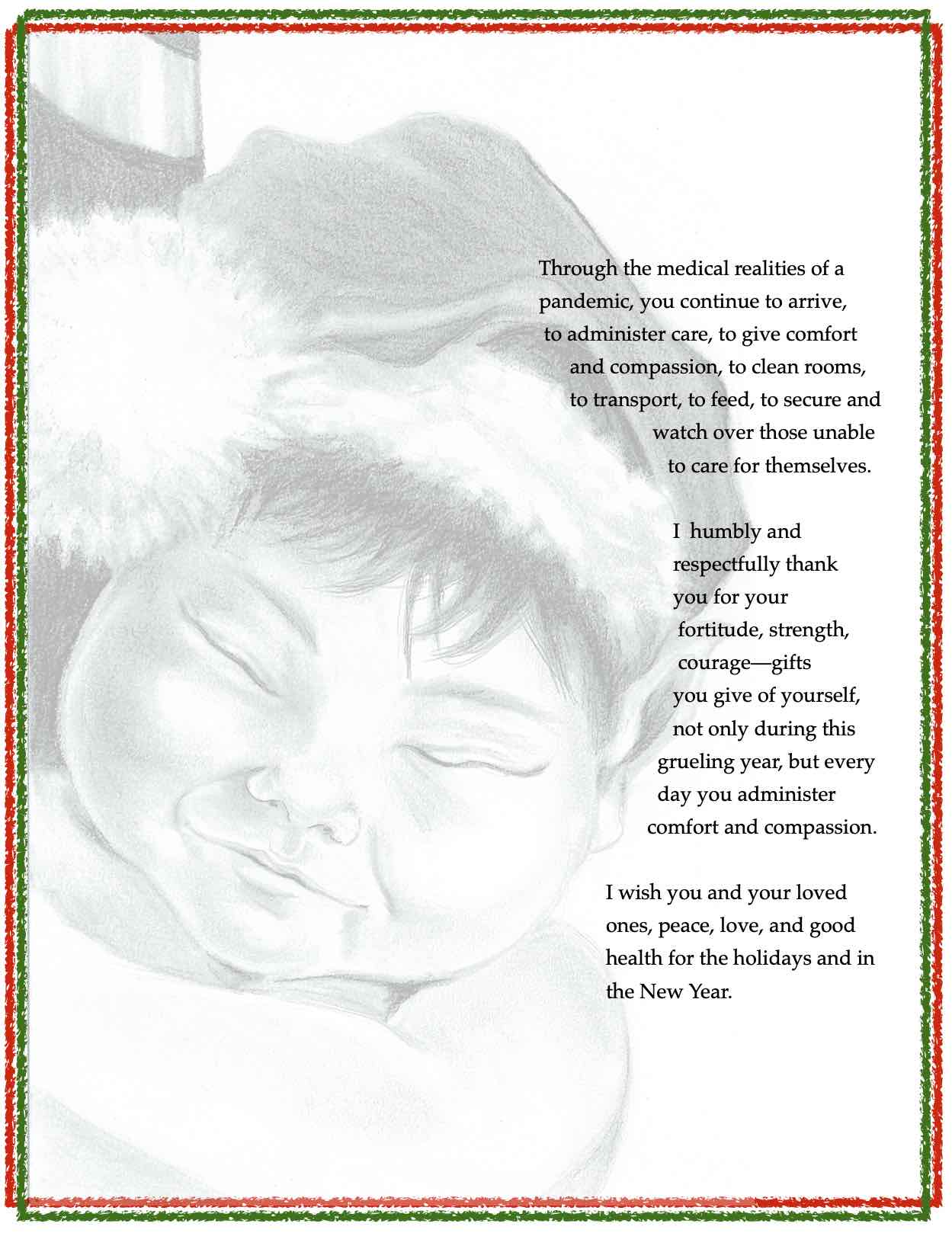 Through the medical realities of a pandemic, you continue to arrive, to administer care, to give comfort and compassion, to clean rooms, to transport, to feed, to secure and watch over those unable to care for themselves.

I humbly and respectfully thank you for your fortitude, strength, courage—gifts you give of yourself, not only during this grueling year, but every day you administer comfort and compassion.

I wish you and your loved ones, peace, love, and good health for the holidays and in the New Year.